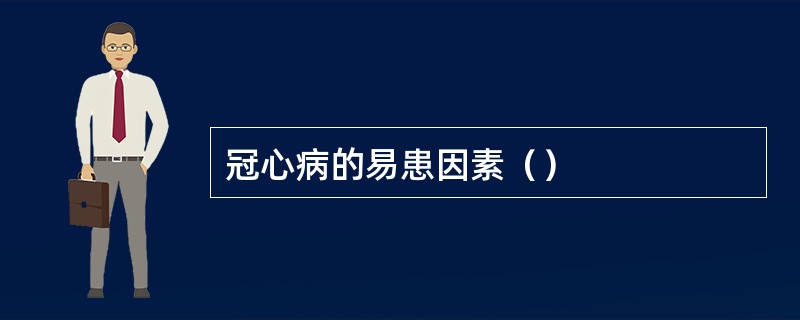 冠心病的易患因素（）